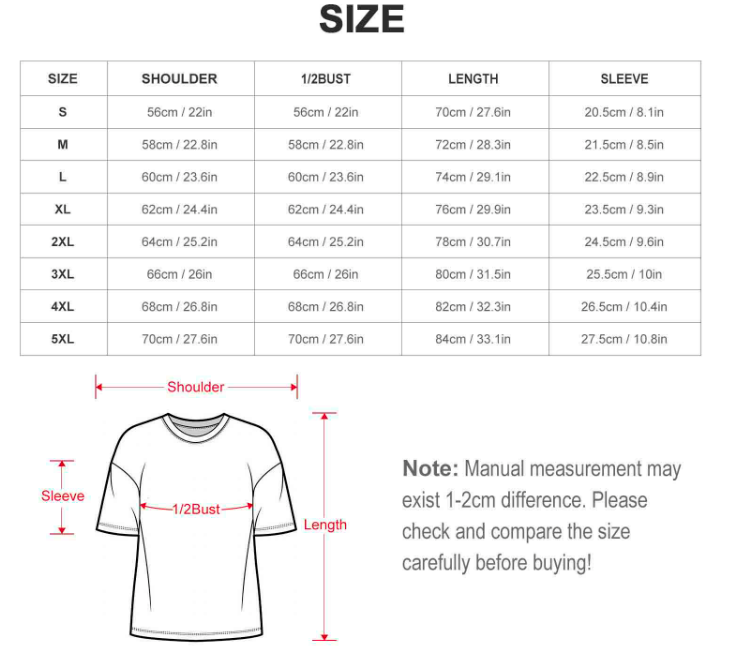 SIZE

| SIZE | SHOULDER | 1/2BUST | LENGTH | SLEEVE |
|---|---|---|---|---|
| S | 56cm / 22in | 56cm / 22in | 70cm / 27.6in | 20.5cm / 8.1in |
| M | 58cm / 22.8in | 58cm / 22.8in | 72cm / 28.3in | 21.5cm / 8.5in |
| L | 60cm / 23.6in | 60cm / 23.6in | 74cm / 29.1in | 22.5cm / 8.9in |
| XL | 62cm / 24.4in | 62cm / 24.4in | 76cm / 29.9in | 23.5cm / 9.3in |
| 2XL | 64cm / 25.2in | 64cm / 25.2in | 78cm / 30.7in | 24.5cm / 9.6in |
| 3XL | 66cm / 26in | 66cm / 26in | 80cm / 31.5in | 25.5cm / 10in |
| 4XL | 68cm / 26.8in | 68cm / 26.8in | 82cm / 32.3in | 26.5cm / 10.4in |
| 5XL | 70cm / 27.6in | 70cm / 27.6in | 84cm / 33.1in | 27.5cm / 10.8in |

Shoulder

Sleeve

1/2Bust

Length

Note: Manual measurement may exist 1-2cm difference. Please check and compare the size carefully before buying!